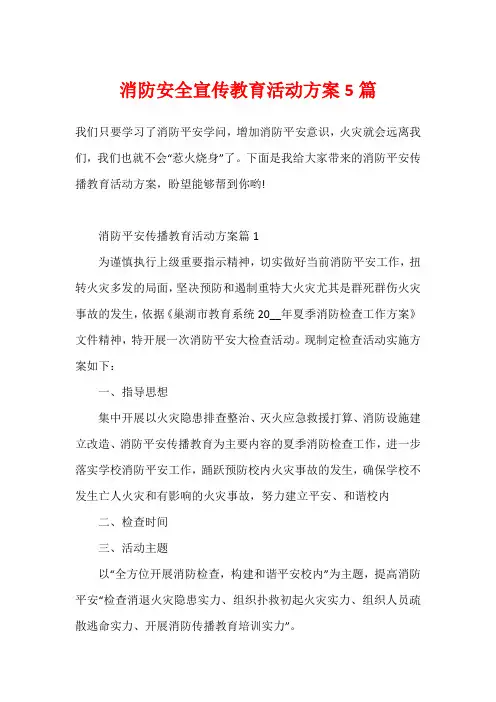 消防安全宣传教育活动方案5篇

我们只要学习了消防平安学问，增加消防平安意识，火灾就会远离我们，我们也就不会“惹火烧身”了。下面是我给大家带来的消防平安传播教育活动方案，盼望能够帮到你哟!

消防平安传播教育活动方案篇1

为谨慎执行上级重要指示精神，切实做好当前消防平安工作，扭转火灾多发的局面，坚决预防和遏制重特大火灾尤其是群死群伤火灾事故的发生，依据《巢湖市教育系统20__年夏季消防检查工作方案》文件精神，特开展一次消防平安大检查活动。现制定检查活动实施方案如下：

一、指导思想

集中开展以火灾隐患排查整治、灭火应急救援打算、消防设施建立改造、消防平安传播教育为主要内容的夏季消防检查工作，进一步落实学校消防平安工作，踊跃预防校内火灾事故的发生，确保学校不发生亡人火灾和有影响的火灾事故，努力建立平安、和谐校内

二、检查时间

三、活动主题

以“全方位开展消防检查，构建和谐平安校内”为主题，提高消防平安“检查消退火灾隐患实力、组织扑救初起火灾实力、组织人员疏散逃命实力、开展消防传播教育培训实力”。